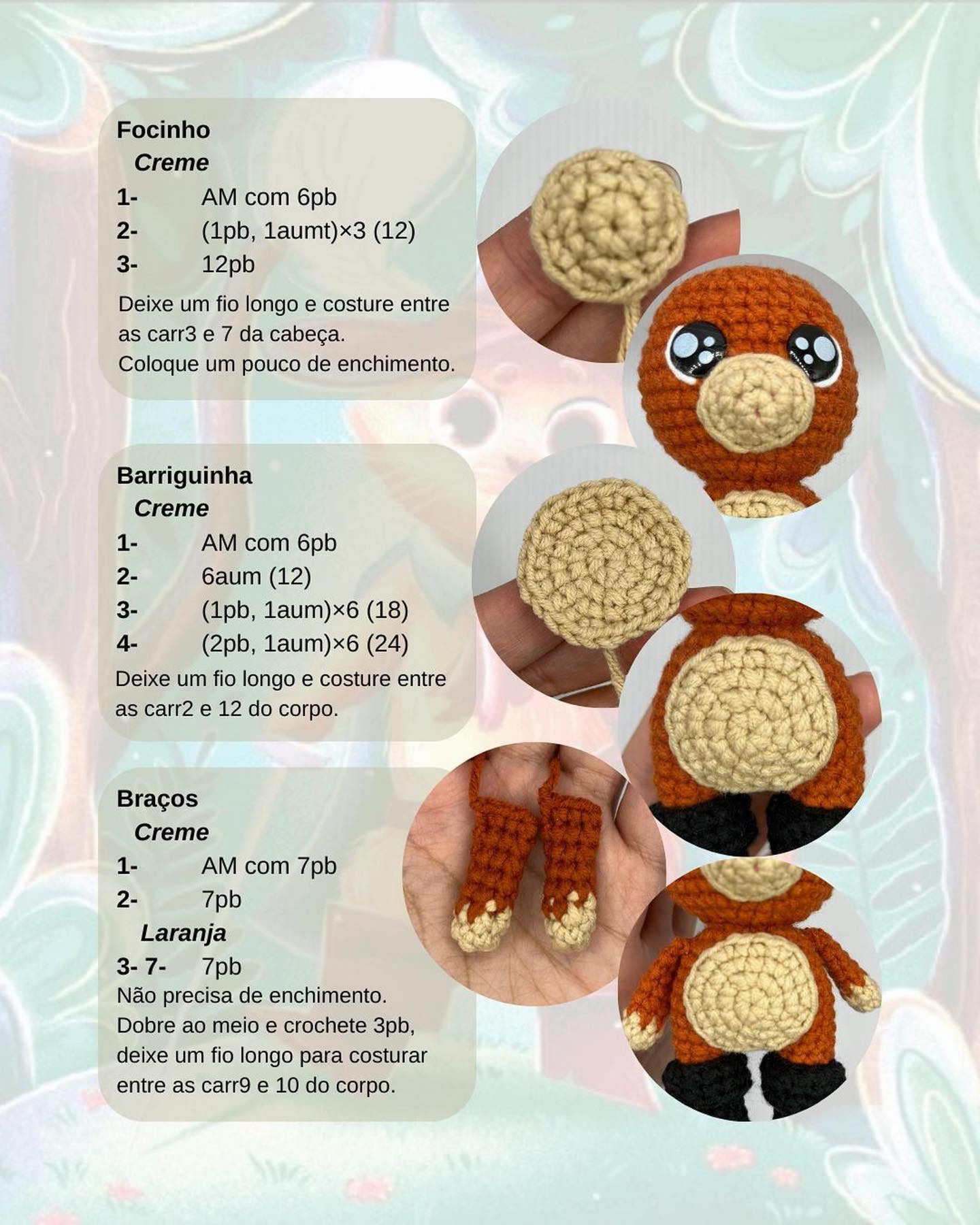 Focinho
Creme
1- AM com 6pb
2- (1pb, 1aumt)×3 (12)
3- 12pb
Deixe um fio longo e costure entre as carr3 e 7 da cabeça.
Coloque um pouco de enchimento.

Barriguinha
Creme
1- AM com 6pb
2- 6aum (12)
3- (1pb, 1aum)×6 (18)
4- (2pb, 1aum)×6 (24)
Deixe um fio longo e costure entre as carr2 e 12 do corpo.

Braços
Creme
1- AM com 7pb
2- 7pb
Laranja
3- 7- 7pb
Não precisa de enchimento.
Dobre ao meio e crochete 3pb, deixe um fio longo para costurar entre as carr9 e 10 do corpo.